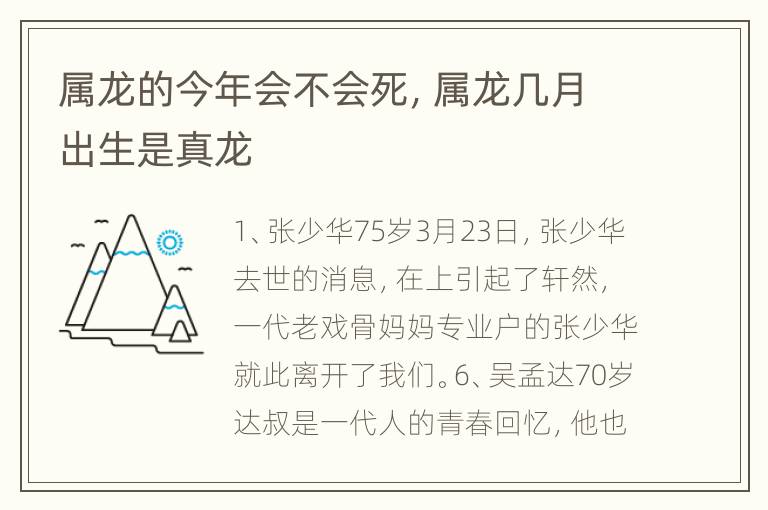 属龙的今年会不会死，属龙几月出生是真龙

1、张少华75岁3月23日，张少华去世的消息，在上引起了轩然，一代老戏骨妈妈专业户的张少华就此离开了我们。6、吴孟达70岁达叔是一代人的青春回忆，他也